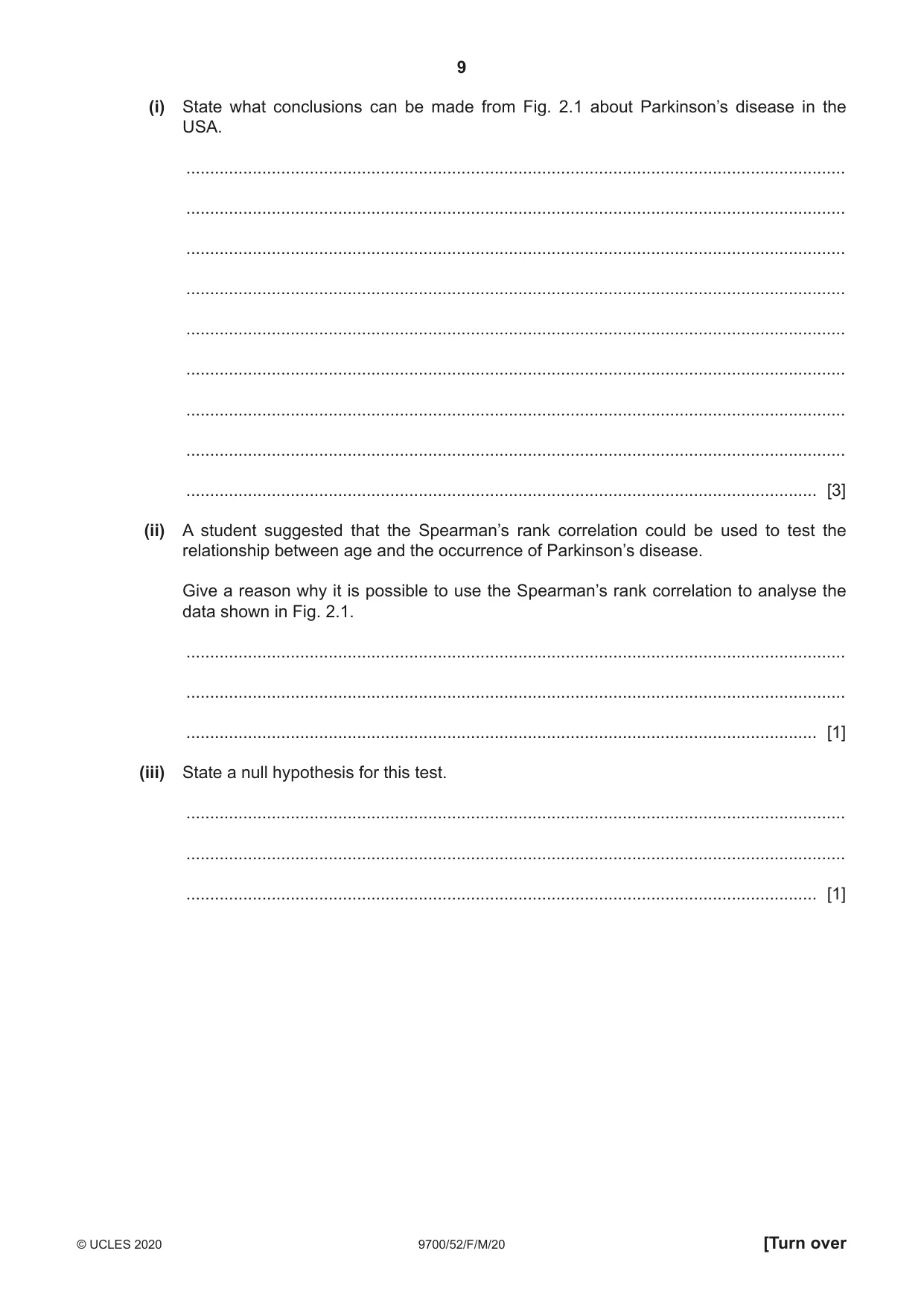 9

(i) State what conclusions can be made from Fig. 2.1 about Parkinson's disease in the USA.

____

____

____

____

____

____

____

____

____ [3]

(ii) A student suggested that the Spearman's rank correlation could be used to test the relationship between age and the occurrence of Parkinson's disease.

Give a reason why it is possible to use the Spearman's rank correlation to analyse the data shown in Fig. 2.1.

____

____

____ [1]

(iii) State a null hypothesis for this test.

____

____

____ [1]

© UCLES 2020 9700/52/F/M/20 [Turn over